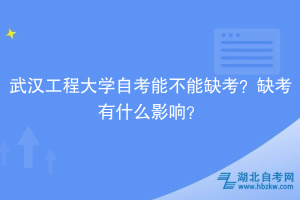 武汉工程大学自考能不能缺考？缺考有什么影响？

湖北自考网
www.hbzkw.com